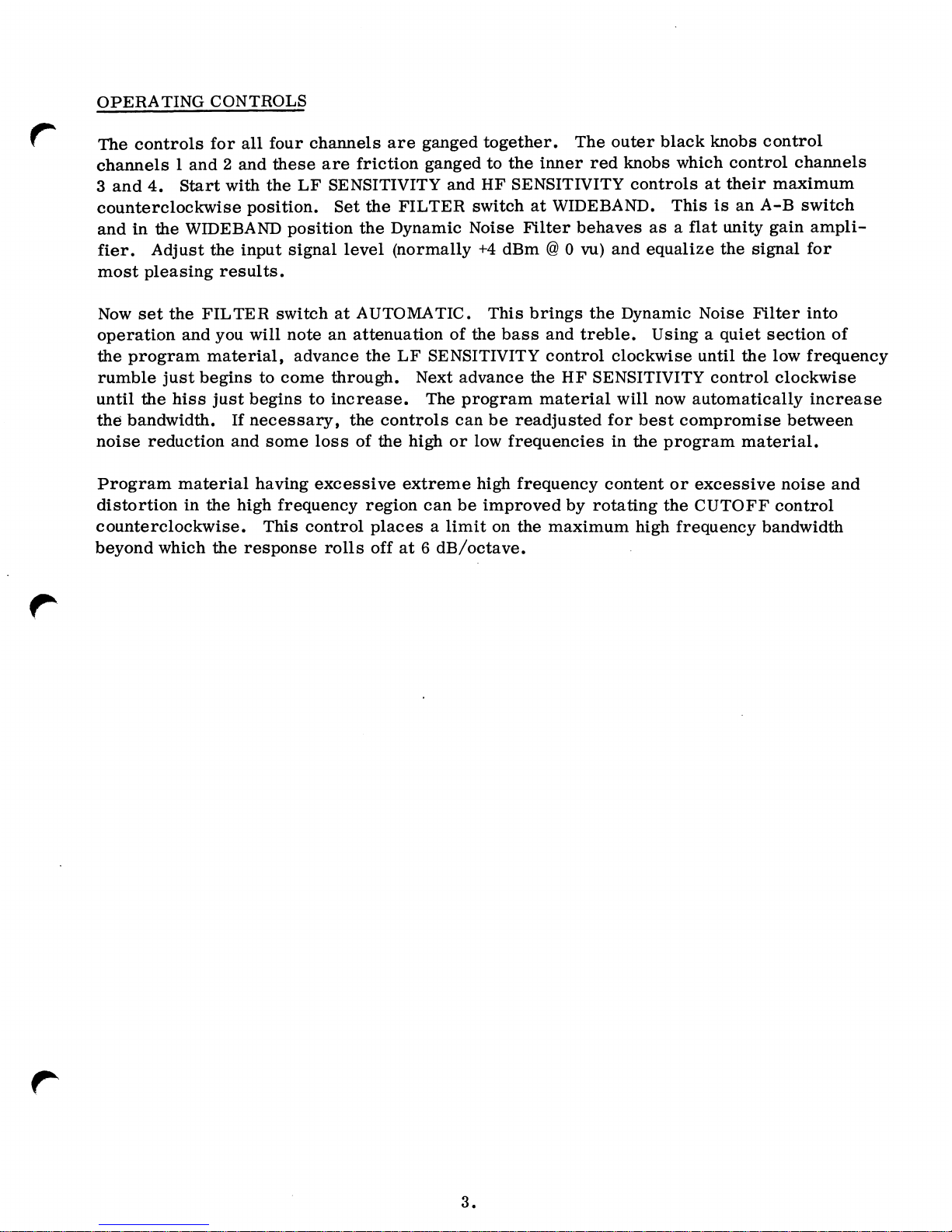 OPERATING CONTROLS

The controls for all four channels are ganged together. The outer black knobs control channels 1 and 2 and these are friction ganged to the inner red knobs which control channels 3 and 4. Start with the LF SENSITIVITY and HF SENSITIVITY controls at their maximum counterclockwise position. Set the FILTER switch at WIDEBAND. This is an A-B switch and in the WIDEBAND position the Dynamic Noise Filter behaves as a flat unity gain amplifier. Adjust the input signal level (normally +4 dBm @ 0 vu) and equalize the signal for most pleasing results.

Now set the FILTER switch at AUTOMATIC. This brings the Dynamic Noise Filter into operation and you will note an attenuation of the bass and treble. Using a quiet section of the program material, advance the LF SENSITIVITY control clockwise until the low frequency rumble just begins to come through. Next advance the HF SENSITIVITY control clockwise until the hiss just begins to increase. The program material will now automatically increase the bandwidth. If necessary, the controls can be readjusted for best compromise between noise reduction and some loss of the high or low frequencies in the program material.

Program material having excessive extreme high frequency content or excessive noise and distortion in the high frequency region can be improved by rotating the CUTOFF control counterclockwise. This control places a limit on the maximum high frequency bandwidth beyond which the response rolls off at 6 dB/octave.

3.